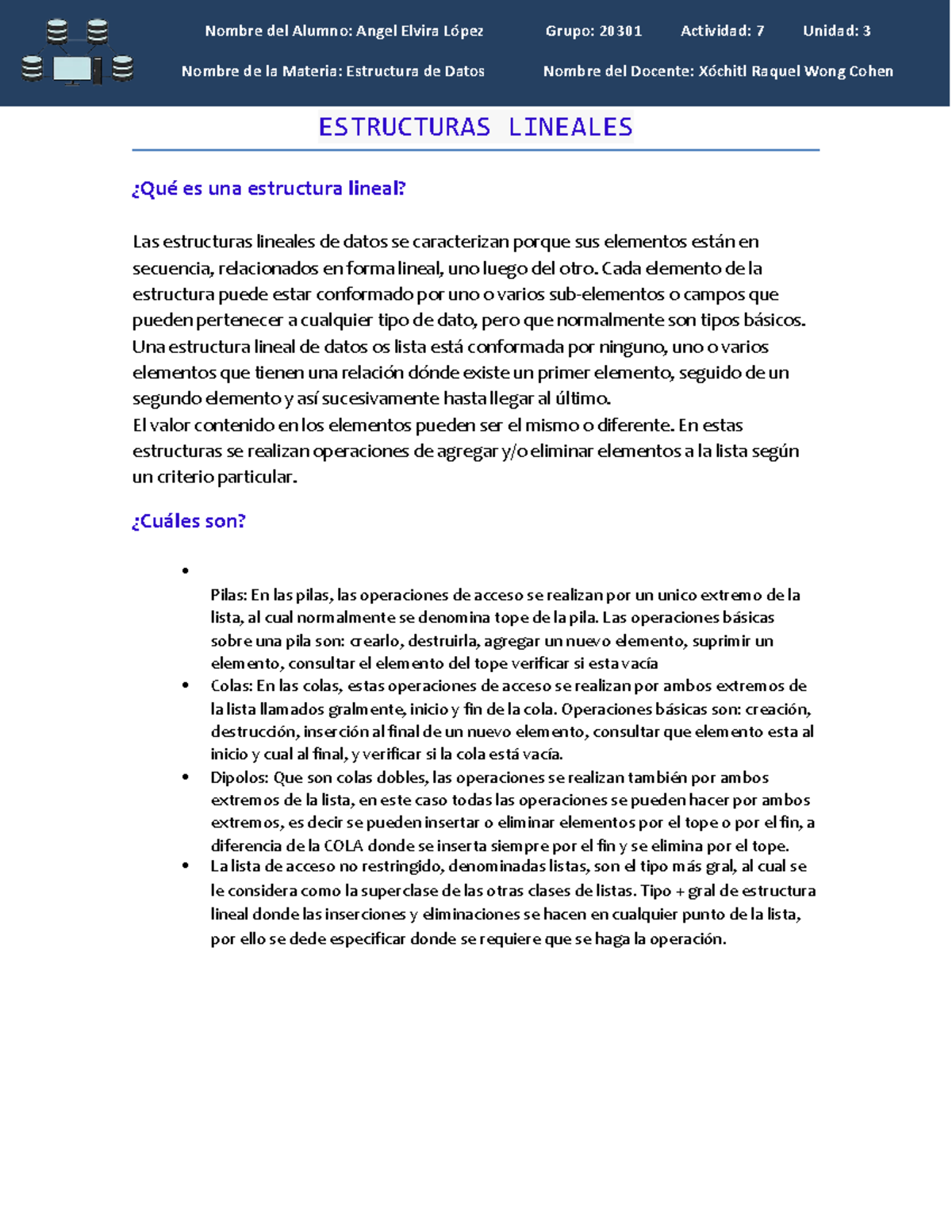 Nombre del Alumno: Angel Elvira López Grupo: 20301 Actividad: 7 Unidad: 3

Nombre de la Materia: Estructura de Datos Nombre del Docente: Xóchitl Raquel Wong Cohen

ESTRUCTURAS LINEALES

¿Qué es una estructura lineal?

Las estructuras lineales de datos se caracterizan porque sus elementos están en secuencia, relacionados en forma lineal, uno luego del otro. Cada elemento de la estructura puede estar conformado por uno o varios sub-elementos o campos que pueden pertenecer a cualquier tipo de dato, pero que normalmente son tipos básicos. Una estructura lineal de datos os lista está conformada por ninguno, uno o varios elementos que tienen una relación dónde existe un primer elemento, seguido de un segundo elemento y así sucesivamente hasta llegar al último.
El valor contenido en los elementos pueden ser el mismo o diferente. En estas estructuras se realizan operaciones de agregar y/o eliminar elementos a la lista según un criterio particular.

¿Cuáles son?

•
Pilas: En las pilas, las operaciones de acceso se realizan por un unico extremo de la lista, al cual normalmente se denomina tope de la pila. Las operaciones básicas sobre una pila son: crearlo, destruirla, agregar un nuevo elemento, suprimir un elemento, consultar el elemento del tope verificar si esta vacía
• Colas: En las colas, estas operaciones de acceso se realizan por ambos extremos de la lista llamados gralmente, inicio y fin de la cola. Operaciones básicas son: creación, destrucción, inserción al final de un nuevo elemento, consultar que elemento esta al inicio y cual al final, y verificar si la cola está vacía.
• Dipolos: Que son colas dobles, las operaciones se realizan también por ambos extremos de la lista, en este caso todas las operaciones se pueden hacer por ambos extremos, es decir se pueden insertar o eliminar elementos por el tope o por el fin, a diferencia de la COLA donde se inserta siempre por el fin y se elimina por el tope.
• La lista de acceso no restringido, denominadas listas, son el tipo más gral, al cual se le considera como la superclase de las otras clases de listas. Tipo + gral de estructura lineal donde las inserciones y eliminaciones se hacen en cualquier punto de la lista, por ello se dede especificar donde se requiere que se haga la operación.